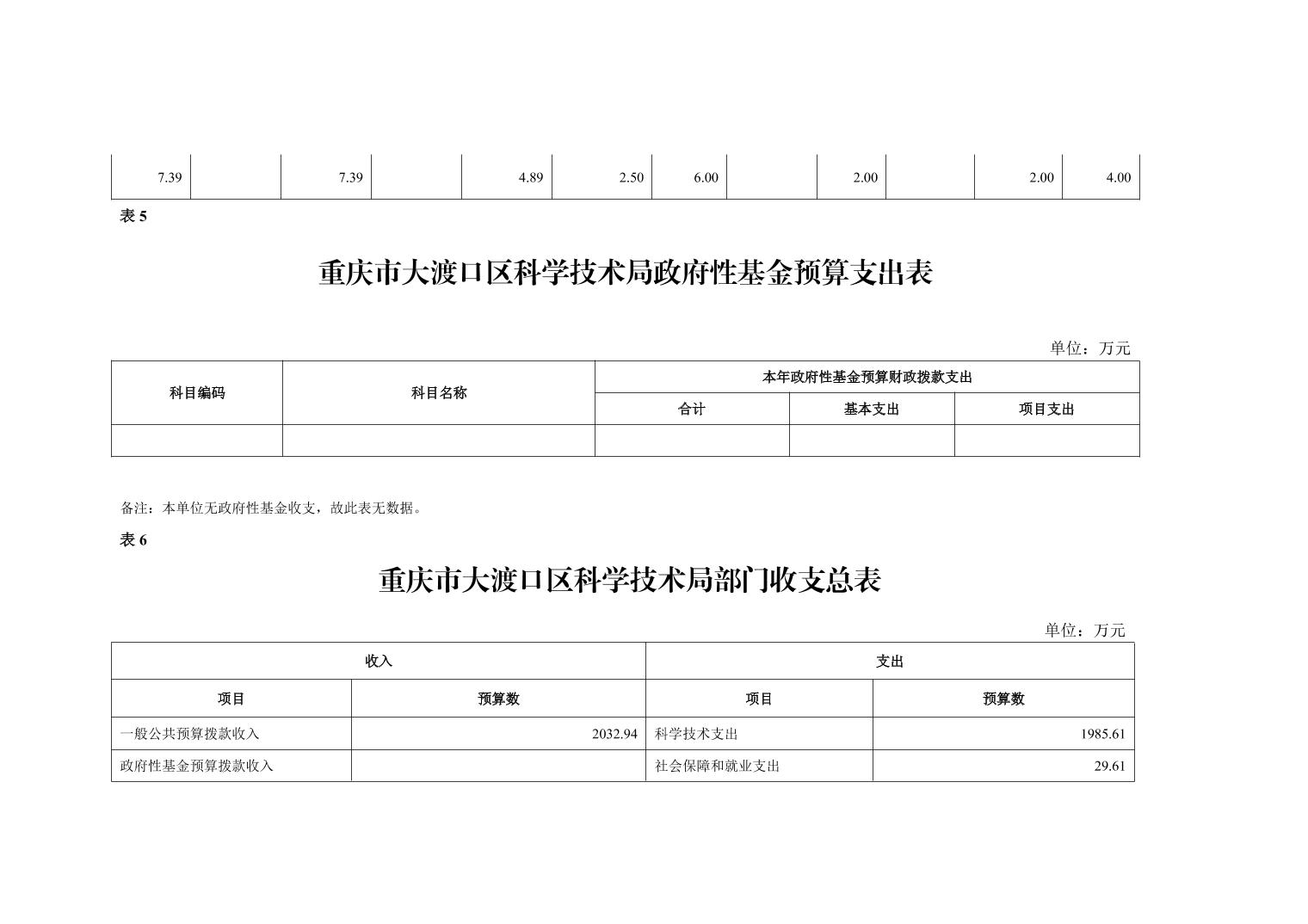 | 7.39 | | 7.39 | | 4.89 | 2.50 | 6.00 | | 2.00 | | 2.00 | 4.00 |
|---|---|---|---|---|---|---|---|---|---|---|---|

表 5

重庆市大渡口区科学技术局政府性基金预算支出表

单位：万元

| 科目编码 | 科目名称 | 本年政府性基金预算财政拨款支出 | | |
|---|---|---|---|---|
| | | 合计 | 基本支出 | 项目支出 |
| | | | | |

备注：本单位无政府性基金收支，故此表无数据。

表 6

重庆市大渡口区科学技术局部门收支总表

单位：万元

| 收入 | | 支出 | |
|---|---|---|---|
| 项目 | 预算数 | 项目 | 预算数 |
| 一般公共预算拨款收入 | 2032.94 | 科学技术支出 | 1985.61 |
| 政府性基金预算拨款收入 | | 社会保障和就业支出 | 29.61 |